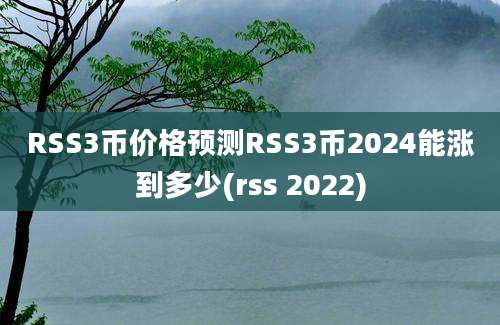 RSS3币价格预测RSS3币2024能涨到多少(rss 2022)